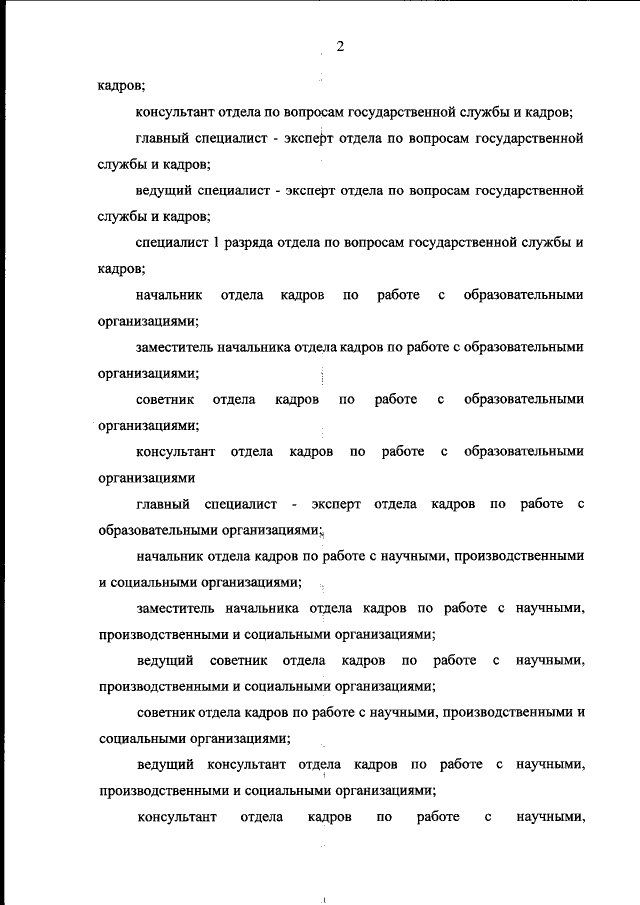 2

кадров;

консультант отдела по вопросам государственной службы и кадров;

главный специалист - эксперт отдела по вопросам государственной службы и кадров;

ведущий специалист - эксперт отдела по вопросам государственной службы и кадров;

специалист 1 разряда отдела по вопросам государственной службы и кадров;

начальник отдела кадров по работе с образовательными организациями;

заместитель начальника отдела кадров по работе с образовательными организациями;

советник отдела кадров по работе с образовательными организациями;

консультант отдела кадров по работе с образовательными организациями

главный специалист - эксперт отдела кадров по работе с образовательными организациями;

начальник отдела кадров по работе с научными, производственными и социальными организациями;

заместитель начальника отдела кадров по работе с научными, производственными и социальными организациями;

ведущий советник отдела кадров по работе с научными, производственными и социальными организациями;

советник отдела кадров по работе с научными, производственными и социальными организациями;

ведущий консультант отдела кадров по работе с научными, производственными и социальными организациями;

консультант отдела кадров по работе с научными,